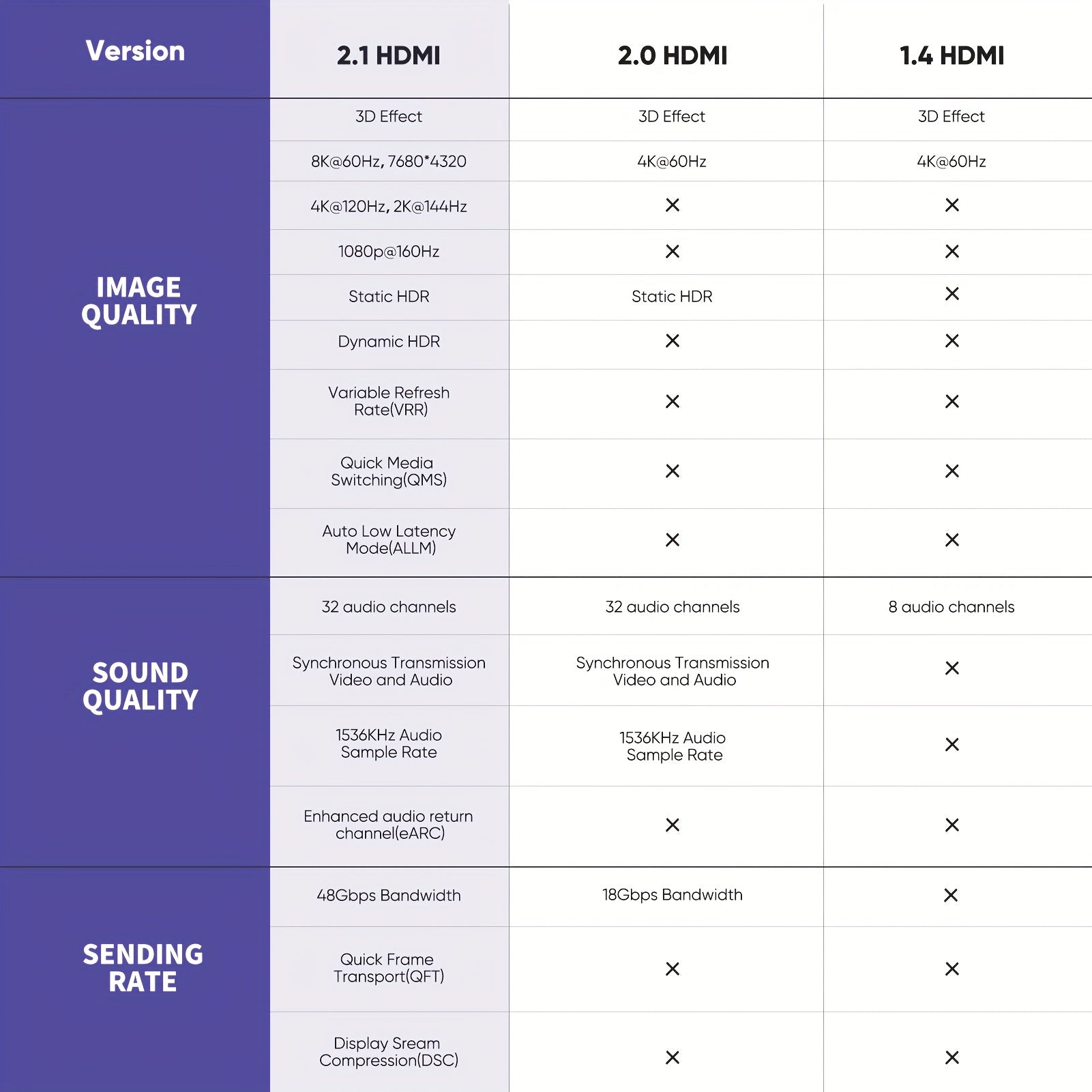 | Version | 2.1 HDMI | 2.0 HDMI | 1.4 HDMI |
|---|---|---|---|
| IMAGE QUALITY | 3D Effect | 3D Effect | 3D Effect |
| | 8K@60Hz, 7680*4320 | 4K@60Hz | 4K@60Hz |
| | 4K@120Hz, 2K@144Hz | × | × |
| | 1080p@160Hz | × | × |
| | Static HDR | Static HDR | × |
| | Dynamic HDR | × | × |
| | Variable Refresh Rate(VRR) | × | × |
| | Quick Media Switching(QMS) | × | × |
| | Auto Low Latency Mode(ALLM) | × | × |
| SOUND QUALITY | 32 audio channels | 32 audio channels | 8 audio channels |
| | Synchronous Transmission Video and Audio | Synchronous Transmission Video and Audio | × |
| | 1536KHz Audio Sample Rate | 1536KHz Audio Sample Rate | × |
| | Enhanced audio return channel(eARC) | × | × |
| SENDING RATE | 48Gbps Bandwidth | 18Gbps Bandwidth | × |
| | Quick Frame Transport(QFT) | × | × |
| | Display Sream Compression(DSC) | × | × |